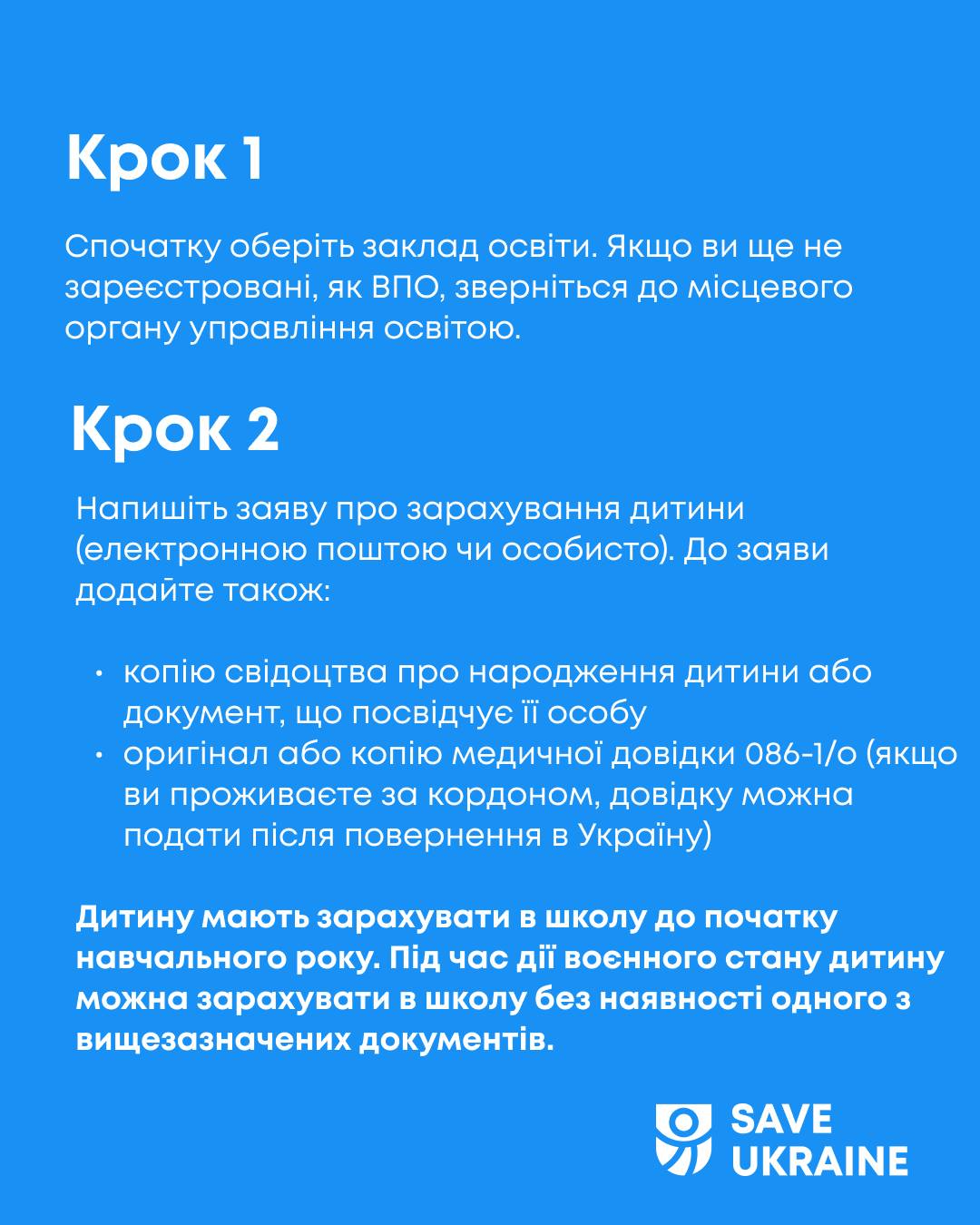 Крок 1

Спочатку оберіть заклад освіти. Якщо ви ще не зареєстровані, як ВПО, зверніться до місцевого органу управління освітою.

Крок 2

Напишіть заяву про зарахування дитини (електронною поштою чи особисто). До заяви додайте також:

• копію свідоцтва про народження дитини або документ, що посвідчує її особу
• оригінал або копію медичної довідки 086-1/о (якщо ви проживаєте за кордоном, довідку можна подати після повернення в Україну)

Дитину мають зарахувати в школу до початку навчального року. Під час дії воєнного стану дитину можна зарахувати в школу без наявності одного з вищезазначених документів.

SAVE UKRAINE